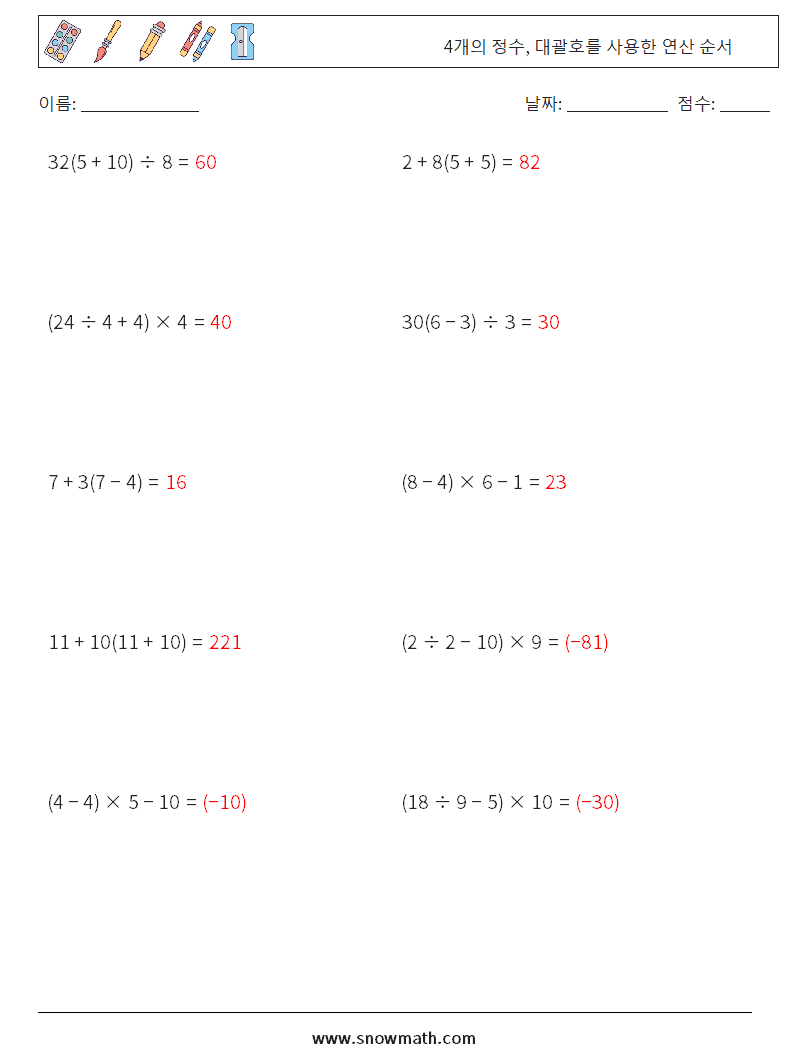 4개의 정수, 대괄호를 사용한 연산 순서

이름: ______________

날짜: ____________ 점수: ______

$32(5 + 10) \div 8 = 60$

$2 + 8(5 + 5) = 82$

$(24 \div 4 + 4) \times 4 = 40$

$30(6 - 3) \div 3 = 30$

$7 + 3(7 - 4) = 16$

$(8 - 4) \times 6 - 1 = 23$

$11 + 10(11 + 10) = 221$

$(2 \div 2 - 10) \times 9 = (-81)$

$(4 - 4) \times 5 - 10 = (-10)$

$(18 \div 9 - 5) \times 10 = (-30)$

www.snowmath.com